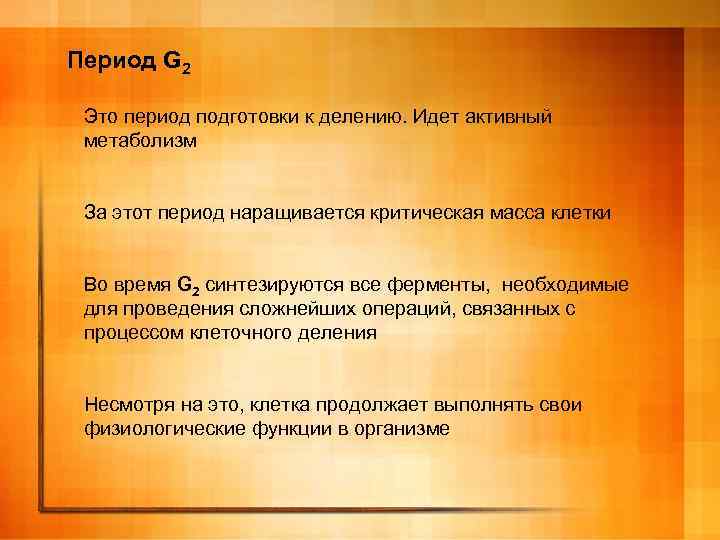 Период $G_2$

Это период подготовки к делению. Идет активный метаболизм

За этот период наращивается критическая масса клетки

Во время $G_2$ синтезируются все ферменты, необходимые для проведения сложнейших операций, связанных с процессом клеточного деления

Несмотря на это, клетка продолжает выполнять свои физиологические функции в организме